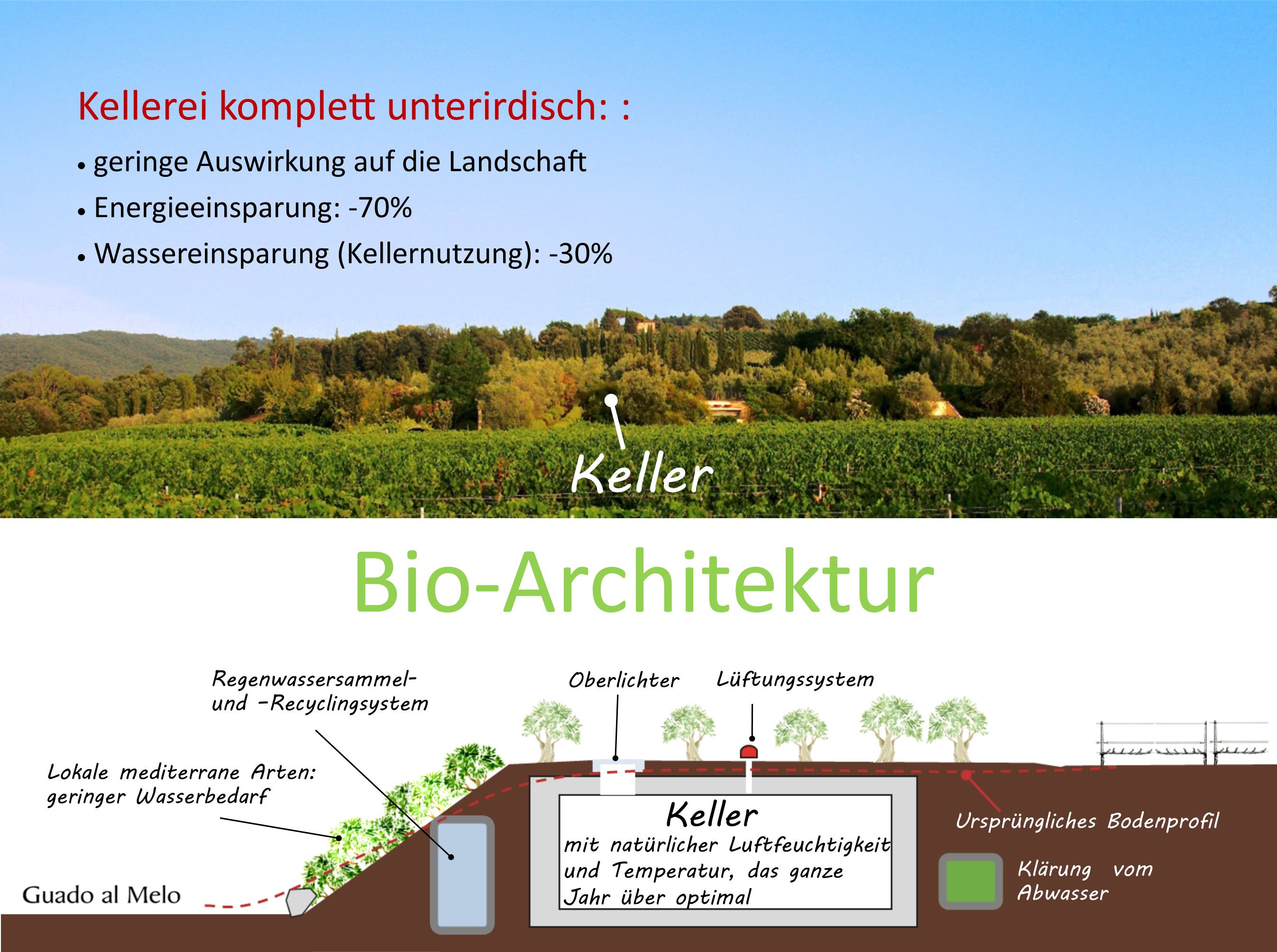 Kellerei komplett unterirdisch: :

• geringe Auswirkung auf die Landschaft
• Energieeinsparung: -70%
• Wassereinsparung (Kellernutzung): -30%

Keller

Bio-Architektur

Regenwassersammel- und -Recyclingsystem

Oberlichter

Lüftungssystem

Lokale mediterrane Arten: geringer Wasserbedarf

Keller
mit natürlicher Luftfeuchtigkeit und Temperatur, das ganze Jahr über optimal

Ursprüngliches Bodenprofil

Klärung vom Abwasser

Guado al Melo